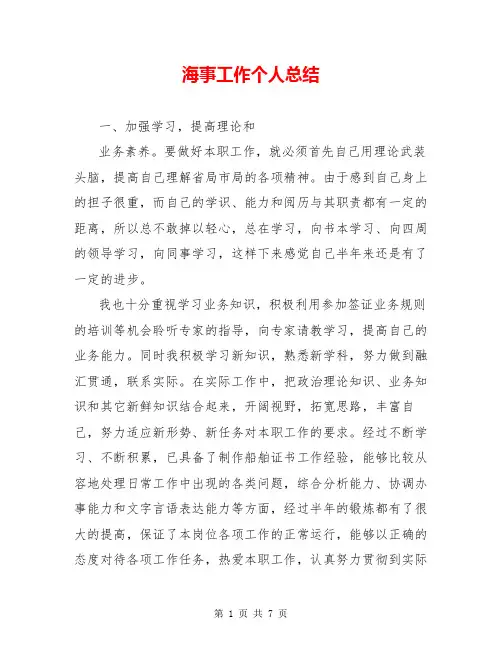 海事工作个人总结

一、加强学习，提高理论和

业务素养。要做好本职工作，就必须首先自己用理论武装头脑，提高自己理解省局市局的各项精神。由于感到自己身上的担子很重，而自己的学识、能力和阅历与其职责都有一定的距离，所以总不敢掉以轻心，总在学习，向书本学习、向四周的领导学习，向同事学习，这样下来感觉自己半年来还是有了一定的进步。

我也十分重视学习业务知识，积极利用参加签证业务规则的培训等机会聆听专家的指导，向专家请教学习，提高自己的业务能力。同时我积极学习新知识，熟悉新学科，努力做到融汇贯通，联系实际。在实际工作中，把政治理论知识、业务知识和其它新鲜知识结合起来，开阔视野，拓宽思路，丰富自己，努力适应新形势、新任务对本职工作的要求。经过不断学习、不断积累，已具备了制作船舶证书工作经验，能够比较从容地处理日常工作中出现的各类问题，综合分析能力、协调办事能力和文字言语表达能力等方面，经过半年的锻炼都有了很大的提高，保证了本岗位各项工作的正常运行，能够以正确的态度对待各项工作任务，热爱本职工作，认真努力贯彻到实际

第 1 页 共 7 页